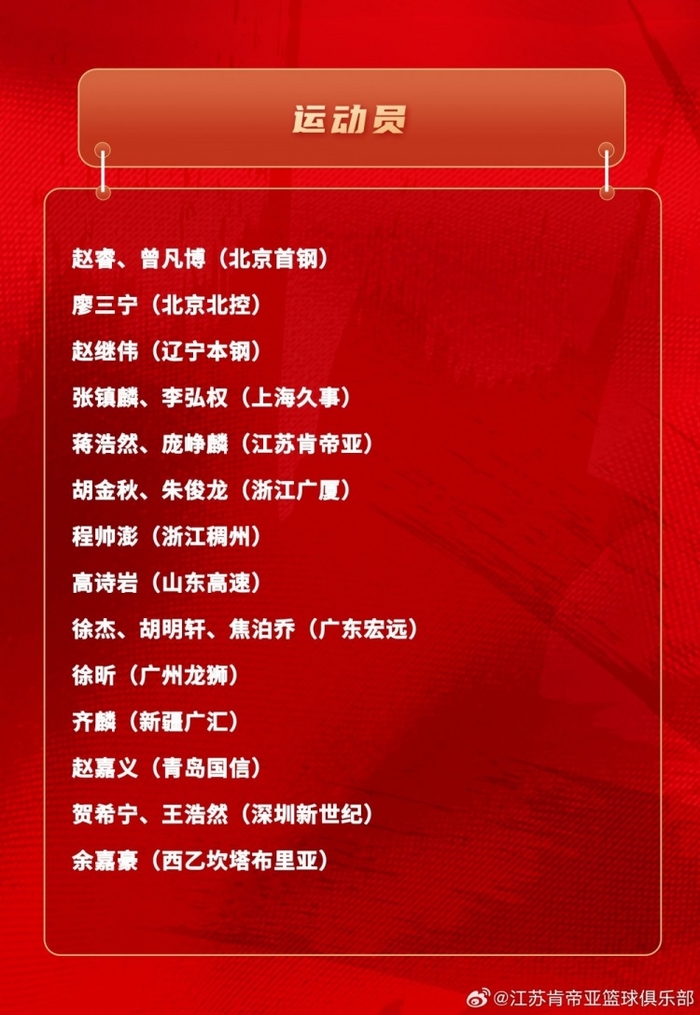 运动员

赵睿、曾凡博（北京首钢）

廖三宁（北京北控）

赵继伟（辽宁本钢）

张镇麟、李弘权（上海久事）

蒋浩然、庞峥麟（江苏肯帝亚）

胡金秋、朱俊龙（浙江广厦）

程帅澎（浙江稠州）

高诗岩（山东高速）

徐杰、胡明轩、焦泊乔（广东宏远）

徐昕（广州龙狮）

齐麟（新疆广汇）

赵嘉义（青岛国信）

贺希宁、王浩然（深圳新世纪）

余嘉豪（西乙坎塔布里亚）

@江苏肯帝亚篮球俱乐部